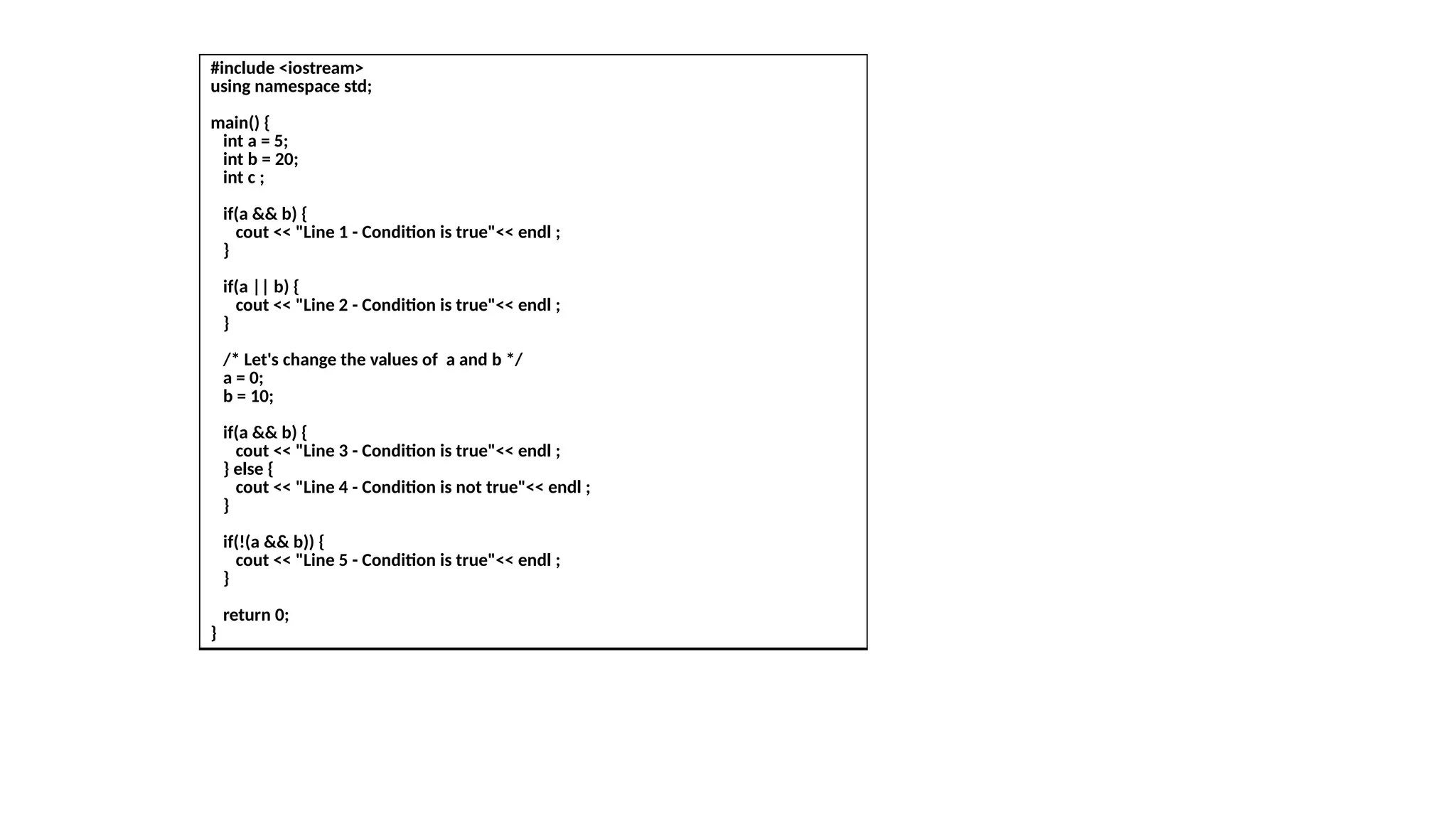 #include <iostream>
using namespace std;

main() {
   int a = 5;
   int b = 20;
   int c ;

   if(a && b) {
      cout << "Line 1 - Condition is true"<< endl ;
   }

   if(a || b) {
      cout << "Line 2 - Condition is true"<< endl ;
   }

   /* Let's change the values of  a and b */
   a = 0;
   b = 10;

   if(a && b) {
      cout << "Line 3 - Condition is true"<< endl ;
   } else {
      cout << "Line 4 - Condition is not true"<< endl ;
   }

   if(!(a && b)) {
      cout << "Line 5 - Condition is true"<< endl ;
   }

   return 0;
}